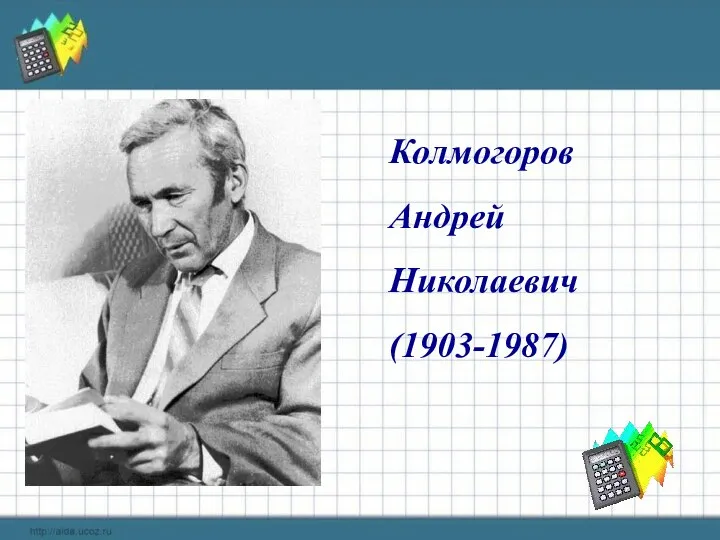 Колмогоров

Андрей

Николаевич

(1903-1987)

http://aida.ucoz.ru